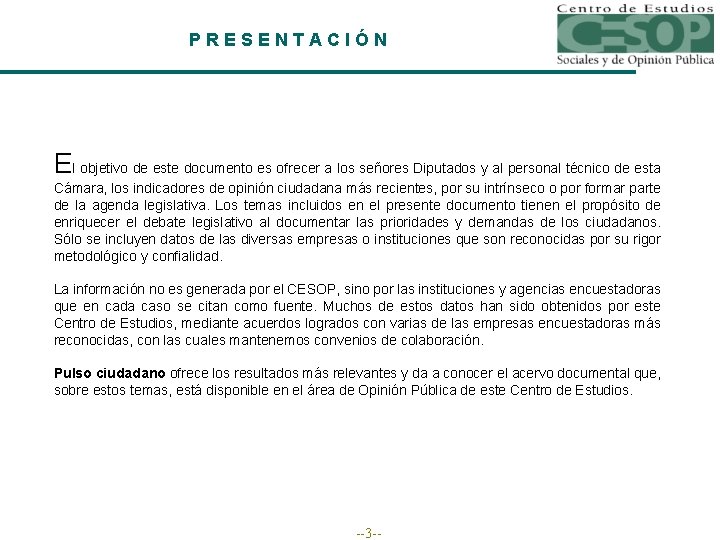 PRESENTACIÓN

Centro de Estudios
CESOP
Sociales y de Opinión Pública

El objetivo de este documento es ofrecer a los señores Diputados y al personal técnico de esta Cámara, los indicadores de opinión ciudadana más recientes, por su intrínseco o por formar parte de la agenda legislativa. Los temas incluidos en el presente documento tienen el propósito de enriquecer el debate legislativo al documentar las prioridades y demandas de los ciudadanos. Sólo se incluyen datos de las diversas empresas o instituciones que son reconocidas por su rigor metodológico y confialidad.

La información no es generada por el CESOP, sino por las instituciones y agencias encuestadoras que en cada caso se citan como fuente. Muchos de estos datos han sido obtenidos por este Centro de Estudios, mediante acuerdos logrados con varias de las empresas encuestadoras más reconocidas, con las cuales mantenemos convenios de colaboración.

Pulso ciudadano ofrece los resultados más relevantes y da a conocer el acervo documental que, sobre estos temas, está disponible en el área de Opinión Pública de este Centro de Estudios.

--3--